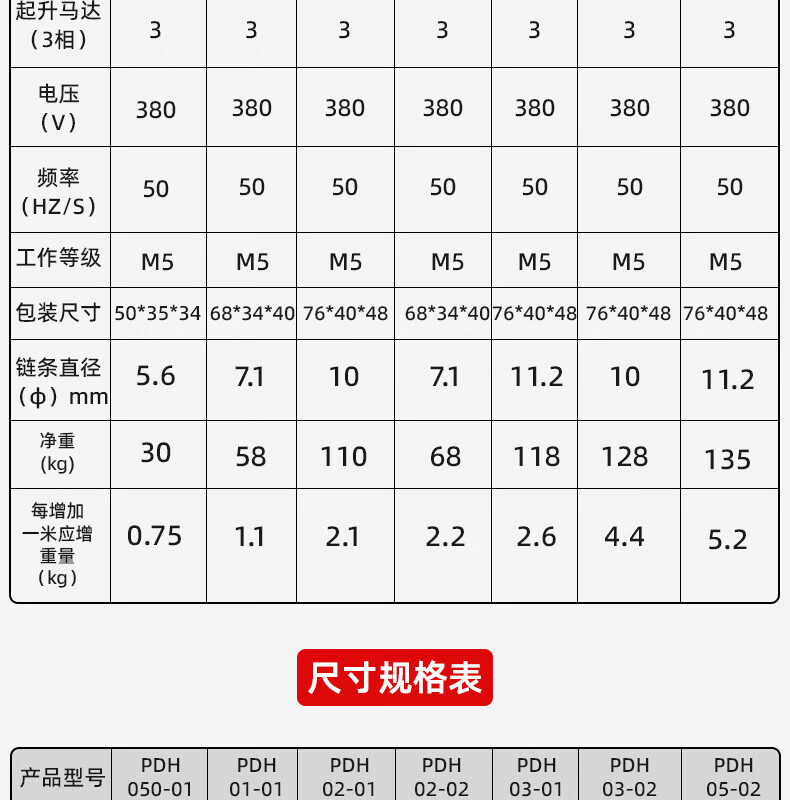 | 起升马达（3相） | 3 | 3 | 3 | 3 | 3 | 3 | 3 |
|---|---|---|---|---|---|---|---|
| 电压（V） | 380 | 380 | 380 | 380 | 380 | 380 | 380 |
| 频率（HZ/S） | 50 | 50 | 50 | 50 | 50 | 50 | 50 |
| 工作等级 | M5 | M5 | M5 | M5 | M5 | M5 | M5 |
| 包装尺寸 | 50*35*34 | 68*34*40 | 76*40*48 | 68*34*40 | 76*40*48 | 76*40*48 | 76*40*48 |
| 链条直径（ϕ）mm | 5.6 | 7.1 | 10 | 7.1 | 11.2 | 10 | 11.2 |
| 净重(kg) | 30 | 58 | 110 | 68 | 118 | 128 | 135 |
| 每增加一米应增重量（kg） | 0.75 | 1.1 | 2.1 | 2.2 | 2.6 | 4.4 | 5.2 |

尺寸规格表

| 产品型号 | PDH 050-01 | PDH 01-01 | PDH 02-01 | PDH 02-02 | PDH 03-01 | PDH 03-02 | PDH 05-02 |
|---|---|---|---|---|---|---|---|